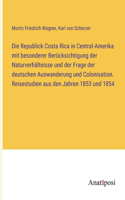 Moritz Friedrich Wagner, Karl von Scherzer

Die Republick Costa Rica in Central-Amerika mit besonderer Berücksichtigung der Naturverhältnisse und der Frage der deutschen Auswanderung und Colonisation. Reisestudien aus den Jahren 1853 und 1854

Anatiposi